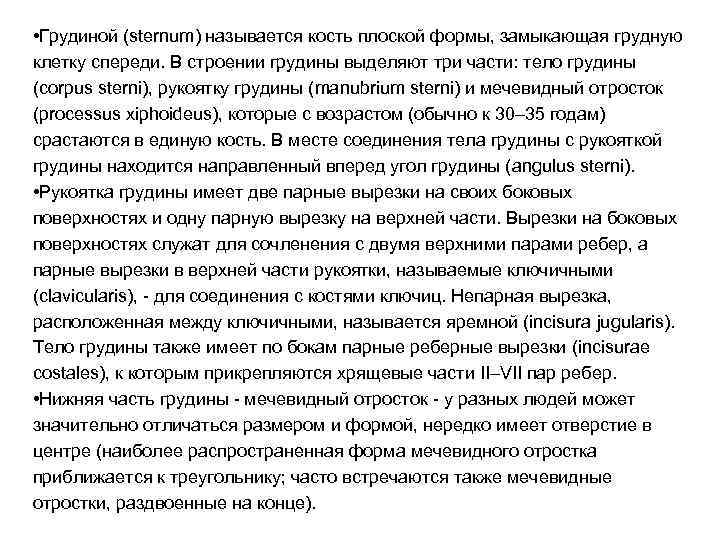 •Грудиной (sternum) называется кость плоской формы, замыкающая грудную клетку спереди. В строении грудины выделяют три части: тело грудины (corpus sterni), рукоятку грудины (manubrium sterni) и мечевидный отросток (processus xiphoideus), которые с возрастом (обычно к 30–35 годам) срастаются в единую кость. В месте соединения тела грудины с рукояткой грудины находится направленный вперед угол грудины (angulus sterni).
•Рукоятка грудины имеет две парные вырезки на своих боковых поверхностях и одну парную вырезку на верхней части. Вырезки на боковых поверхностях служат для сочленения с двумя верхними парами ребер, а парные вырезки в верхней части рукоятки, называемые ключичными (clavicularis), - для соединения с костями ключиц. Непарная вырезка, расположенная между ключичными, называется яремной (incisura jugularis). Тело грудины также имеет по бокам парные реберные вырезки (incisurae costales), к которым прикрепляются хрящевые части II–VII пар ребер.
•Нижняя часть грудины - мечевидный отросток - у разных людей может значительно отличаться размером и формой, нередко имеет отверстие в центре (наиболее распространенная форма мечевидного отростка приближается к треугольнику; часто встречаются также мечевидные отростки, раздвоенные на конце).